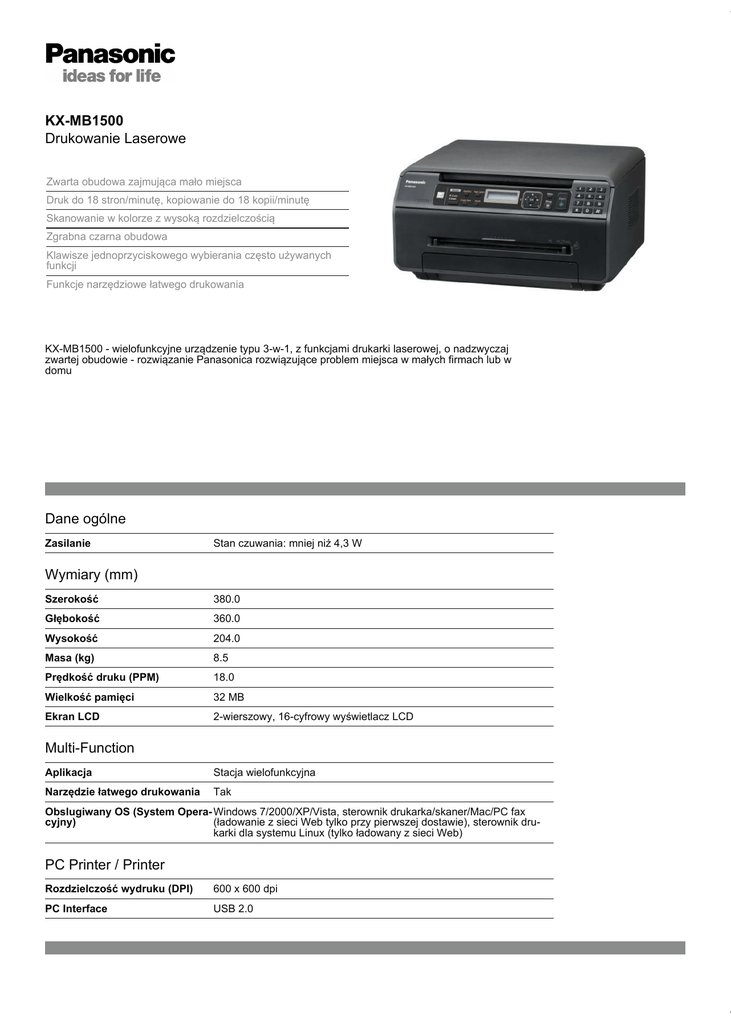 Panasonic
ideas for life

KX-MB1500
Drukowanie Laserowe

Zwarta obudowa zajmująca mało miejsca
Druk do 18 stron/minutę, kopiowanie do 18 kopii/minutę
Skanowanie w kolorze z wysoką rozdzielczością
Zgrabna czarna obudowa
Klawisze jednoprzyciskowego wybierania często używanych funkcji
Funkcje narzędziowe łatwego drukowania

Panasonic

KX-MB1500 - wielofunkcyjne urządzenie typu 3-w-1, z funkcjami drukarki laserowej, o nadzwyczaj zwartej obudowie - rozwiązanie Panasonica rozwiązujące problem miejsca w małych firmach lub w domu

Dane ogólne

| Zasilanie | Stan czuwania: mniej niż 4,3 W |
|---|---|

Wymiary (mm)

| Szerokość | 380.0 |
|---|---|
| Głębokość | 360.0 |
| Wysokość | 204.0 |
| Masa (kg) | 8.5 |
| Prędkość druku (PPM) | 18.0 |
| Wielkość pamięci | 32 MB |
| Ekran LCD | 2-wierszowy, 16-cyfrowy wyświetlacz LCD |

Multi-Function

| Aplikacja | Stacja wielofunkcyjna |
|---|---|
| Narzędzie łatwego drukowania | Tak |
| Obsługiwany OS (System Operacyjny) | Windows 7/2000/XP/Vista, sterownik drukarka/skaner/Mac/PC fax (ładowanie z sieci Web tylko przy pierwszej dostawie), sterownik drukarki dla systemu Linux (tylko ładowany z sieci Web) |

PC Printer / Printer

| Rozdzielczość wydruku (DPI) | 600 x 600 dpi |
|---|---|
| PC Interface | USB 2.0 |